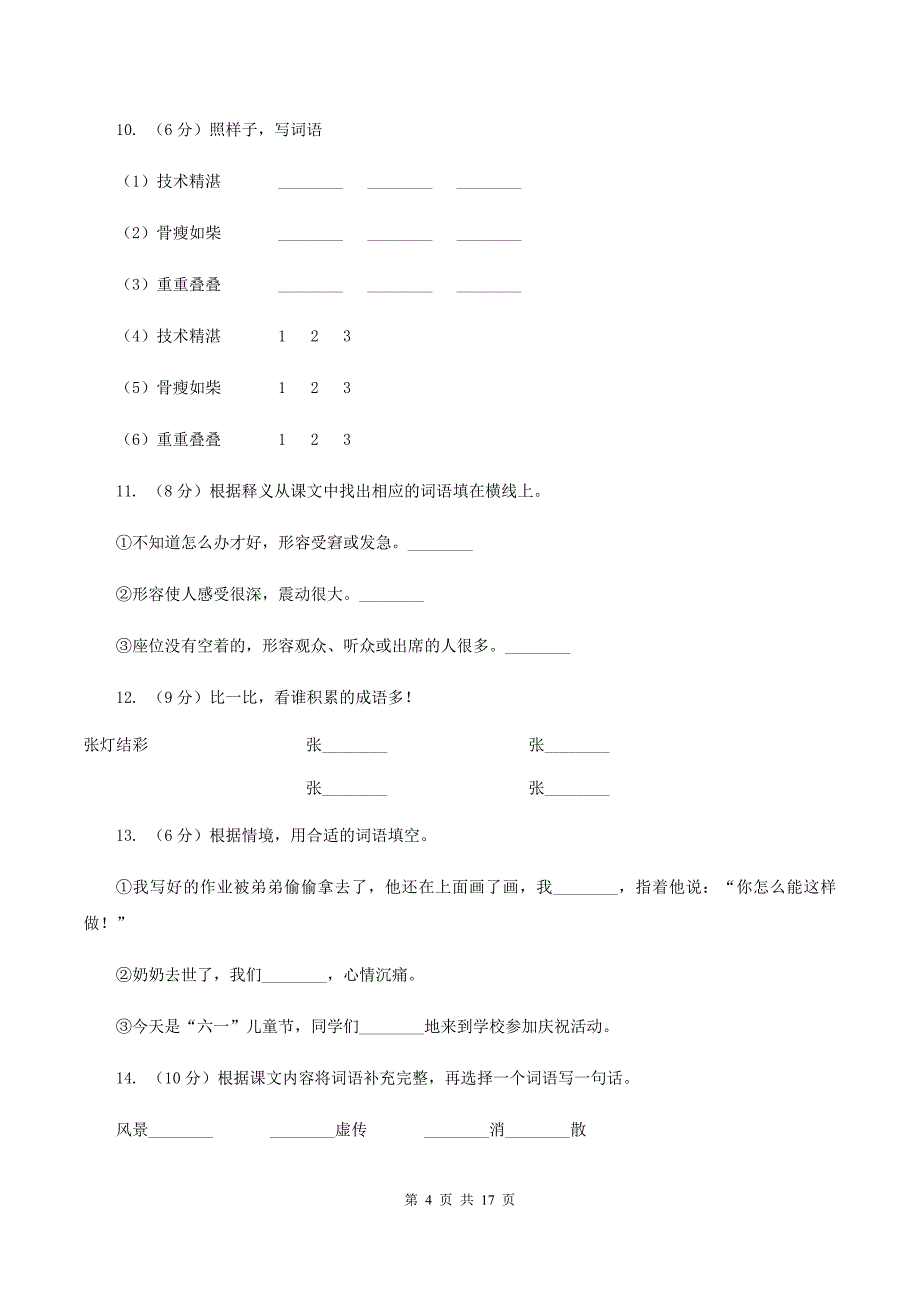 10. （6 分）照样子，写词语

（1）技术精湛 ________ ________ ________

（2）骨瘦如柴 ________ ________ ________

（3）重重叠叠 ________ ________ ________

（4）技术精湛 1 2 3

（5）骨瘦如柴 1 2 3

（6）重重叠叠 1 2 3

11. （8 分）根据释义从课文中找出相应的词语填在横线上。

①不知道怎么办才好，形容受窘或发急。________

②形容使人感受很深，震动很大。________

③座位没有空着的，形容观众、听众或出席的人很多。________

12. （9 分）比一比，看谁积累的成语多！

张灯结彩 张________ 张________

张________ 张________

13. （6 分）根据情境，用合适的词语填空。

①我写好的作业被弟弟偷偷拿去了，他还在上面画了画，我________，指着他说：“你怎么能这样做！”

②奶奶去世了，我们________，心情沉痛。

③今天是“六一”儿童节，同学们________地来到学校参加庆祝活动。

14. （10 分）根据课文内容将词语补充完整，再选择一个词语写一句话。

风景________ ________虚传 ________消________散

第 4 页 共 17 页